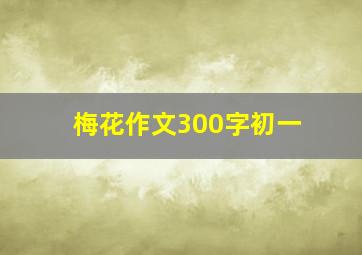 梅花作文300字初一